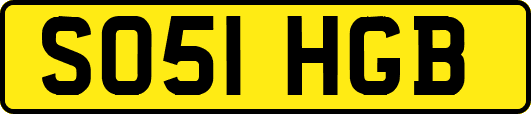 SO51 HGB